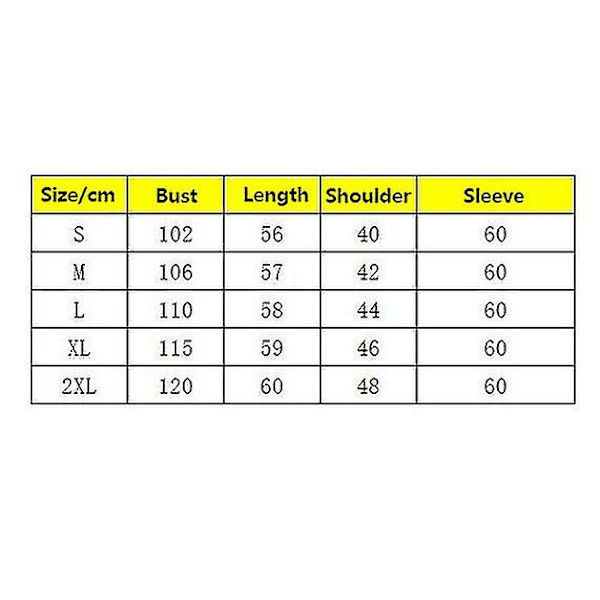 | Size/cm | Bust | Length | Shoulder | Sleeve |
|---|---|---|---|---|
| S | 102 | 56 | 40 | 60 |
| M | 106 | 57 | 42 | 60 |
| L | 110 | 58 | 44 | 60 |
| XL | 115 | 59 | 46 | 60 |
| 2XL | 120 | 60 | 48 | 60 |